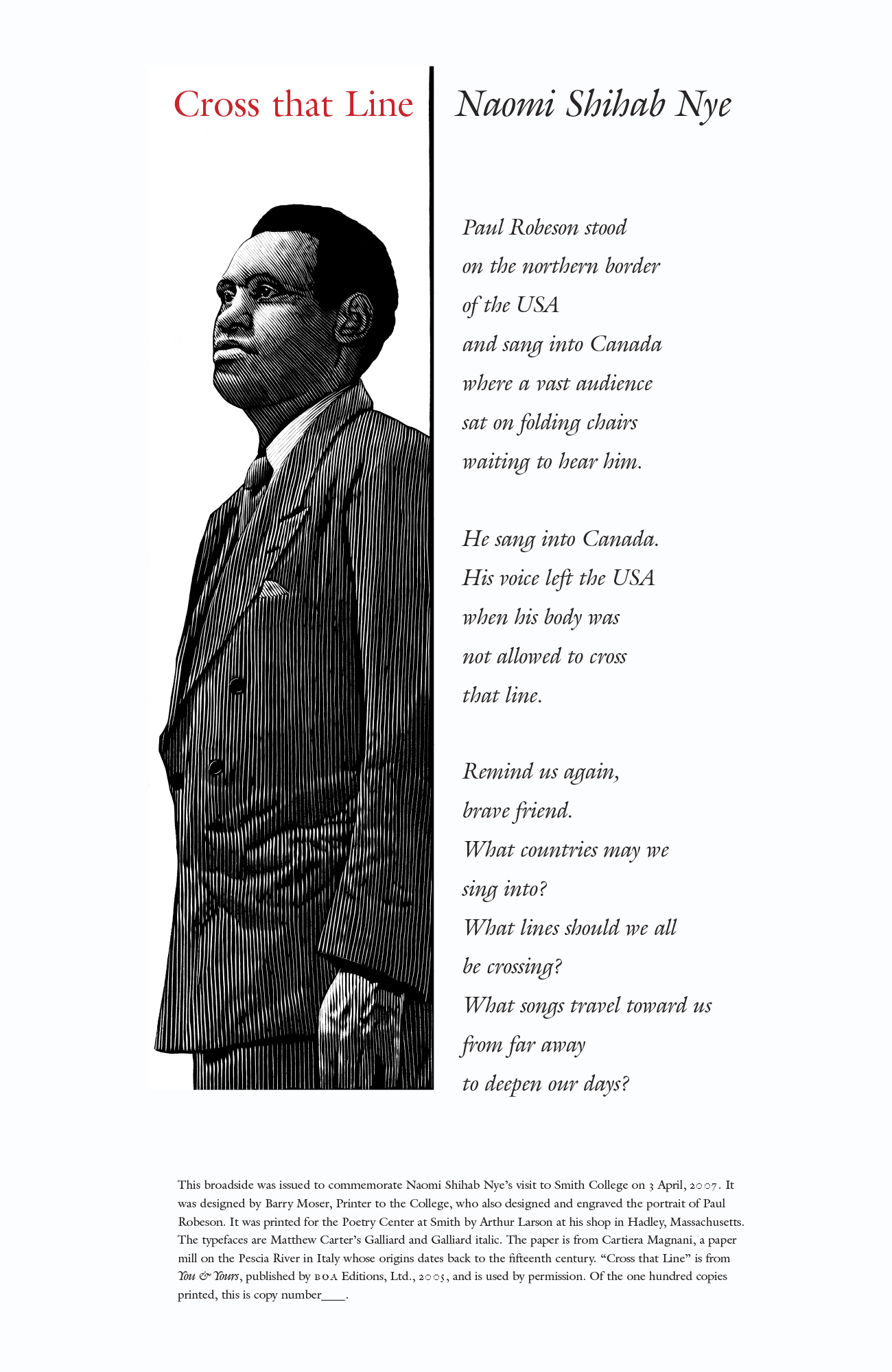 Cross that Line

Naomi Shihab Nye

Paul Robeson stood
on the northern border
of the USA
and sang into Canada
where a vast audience
sat on folding chairs
waiting to hear him.

He sang into Canada.
His voice left the USA
when his body was
not allowed to cross
that line.

Remind us again,
brave friend.
What countries may we
sing into?
What lines should we all
be crossing?
What songs travel toward us
from far away
to deepen our days?

This broadside was issued to commemorate Naomi Shihab Nye's visit to Smith College on 3 April, 2007. It was designed by Barry Moser, Printer to the College, who also designed and engraved the portrait of Paul Robeson. It was printed for the Poetry Center at Smith by Arthur Larson at his shop in Hadley, Massachusetts. The typefaces are Matthew Carter's Galliard and Galliard italic. The paper is from Cartiera Magnani, a paper mill on the Pescia River in Italy whose origins dates back to the fifteenth century. "Cross that Line" is from You & Yours, published by BOA Editions, Ltd., 2005, and is used by permission. Of the one hundred copies printed, this is copy number____.